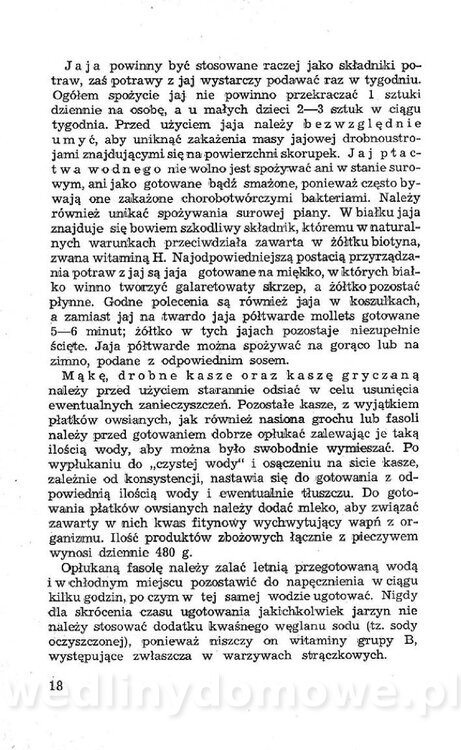 Jaja powinny być stosowane raczej jako składniki potraw, zaś potrawy z jaj wystarczy podawać raz w tygodniu. Ogółem spożycie jaj nie powinno przekraczać 1 sztuki dziennie na osobę, a u małych dzieci 2—3 sztuk w ciągu tygodnia. Przed użyciem jaja należy bezwzględnie umyć, aby uniknąć zakażenia masy jajowej drobnoustrojami znajdującymi się na powierzchni skorupek. Jaj ptactwa wodnego nie wolno jest spożywać ani w stanie surowym, ani jako gotowane bądź smażone, ponieważ często bywają one zakażone chorobotwórczymi bakteriami. Należy również unikać spożywania surowej piany. W białku jaja znajduje się bowiem szkodliwy składnik, któremu w naturalnych warunkach przeciwdziała zawarta w żółtku biotyna, zwana witaminą H. Najodpowiedniejszą postacią przyrządzania potraw z jaj są jaja gotowane na miękko, w których białko winno tworzyć galaretowaty skrzep, a żółtko pozostać płynne. Godne polecenia są również jaja w koszulkach, a zamiast jaj na twardo jaja półtwarde mollets gotowane 5—6 minut; żółtko w tych jajach pozostaje niezupełnie ścięte. Jaja półtwarde można spożywać na gorąco lub na zimno, podane z odpowiednim sosem.

Mąkę, drobne kasze oraz kaszę gryczaną należy przed użyciem starannie odsiać w celu usunięcia ewentualnych zanieczyszczeń. Pozostałe kasze, z wyjątkiem płatków owsianych, jak również nasiona grochu lub fasoli należy przed gotowaniem dobrze opłukać zalewając je taką ilością wody, aby można było swobodnie wymieszać. Po wypłukaniu do „czystej wody" i osączeniu na sicie kasze, zależnie od konsystencji, nastawia się do gotowania z odpowiednią ilością wody i ewentualnie tłuszczu. Do gotowania płatków owsianych należy dodać mleko, aby związać zawarty w nich kwas fitynowy wychwytujący wapń z organizmu. Ilość produktów zbożowych łącznie z pieczywem wynosi dziennie 480 g.

Opłukaną fasolę należy zalać letnią przegotowaną wodą i w chłodnym miejscu pozostawić do napęcznienia w ciągu kilku godzin, po czym w tej samej wodzie ugotować. Nigdy dla skrócenia czasu ugotowania jakichkolwiek jarzyn nie należy stosować dodatku kwaśnego węglanu sodu (tz. sody oczyszczonej), ponieważ niszczy on witaminy grupy B, występujące zwłaszcza w warzywach strączkowych.

18

wedlinydomowe.pl